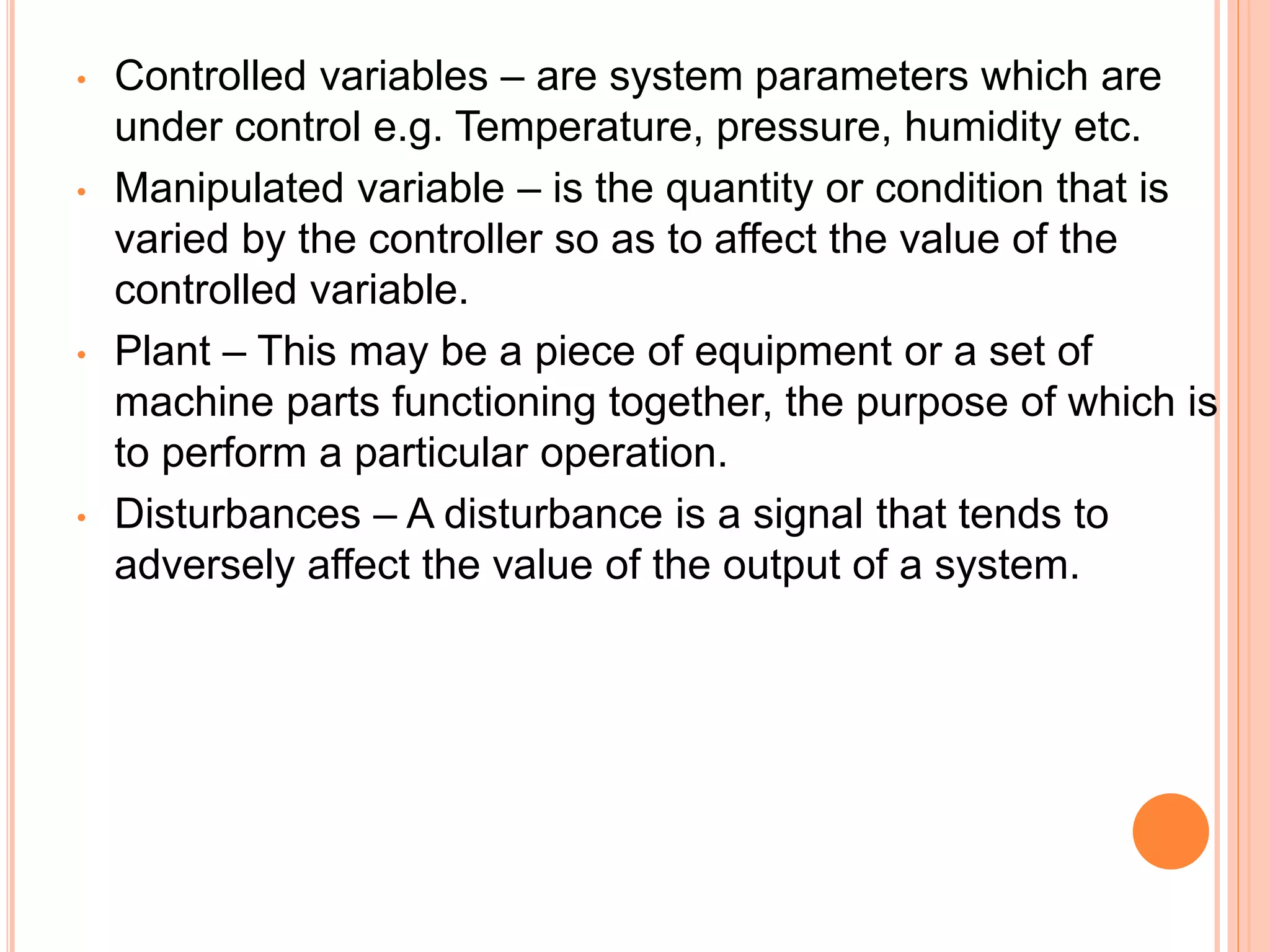 • Controlled variables – are system parameters which are under control e.g. Temperature, pressure, humidity etc.

• Manipulated variable – is the quantity or condition that is varied by the controller so as to affect the value of the controlled variable.

• Plant – This may be a piece of equipment or a set of machine parts functioning together, the purpose of which is to perform a particular operation.

• Disturbances – A disturbance is a signal that tends to adversely affect the value of the output of a system.